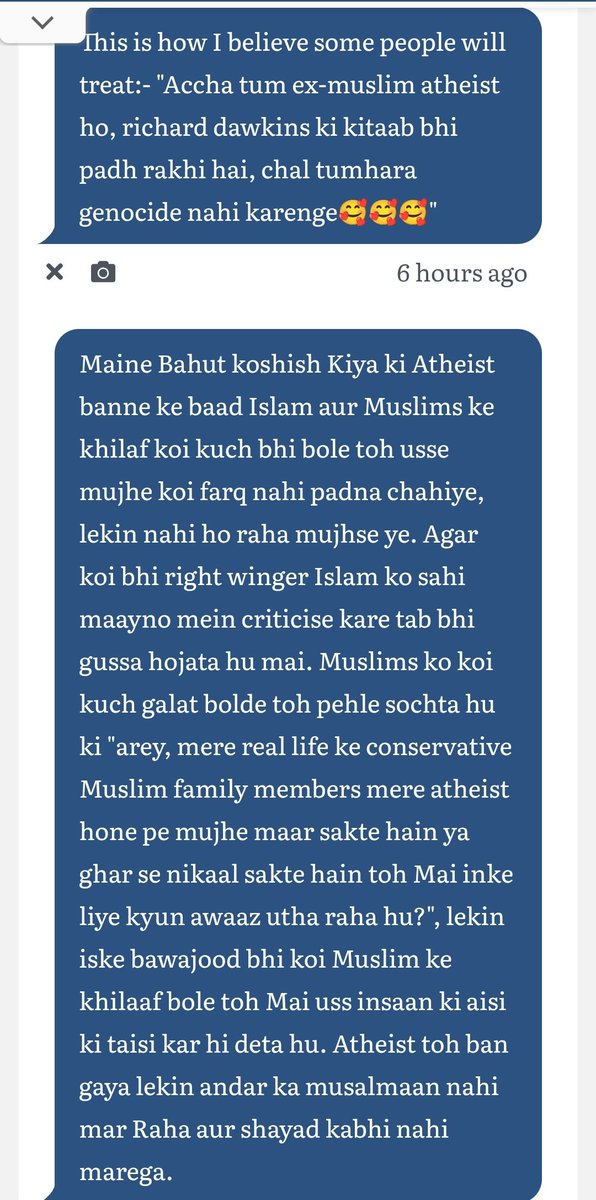 This is how I believe some people will treat:- "Accha tum ex-muslim atheist ho, richard dawkins ki kitaab bhi padh rakhi hai, chal tumhara genocide nahi karenge🥰🥰🥰"

6 hours ago

Maine Bahut koshish Kiya ki Atheist banne ke baad Islam aur Muslims ke khilaf koi kuch bhi bole toh usse mujhe koi farq nahi padna chahiye, lekin nahi ho raha mujhse ye. Agar koi bhi right winger Islam ko sahi maayno mein criticise kare tab bhi gussa hojata hu mai. Muslims ko koi kuch galat bolde toh pehle sochta hu ki "arey, mere real life ke conservative Muslim family members mere atheist hone pe mujhe maar sakte hain ya ghar se nikaal sakte hain toh Mai inke liye kyun awaaz utha raha hu?", lekin iske bawajood bhi koi Muslim ke khilaaf bole toh Mai uss insaan ki aisi ki taisi kar hi deta hu. Atheist toh ban gaya lekin andar ka musalmaan nahi mar Raha aur shayad kabhi nahi marega.